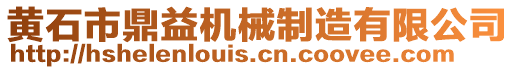 黄石市鼎益机械制造有限公司
http://hshelenlouis.cn.coovee.com